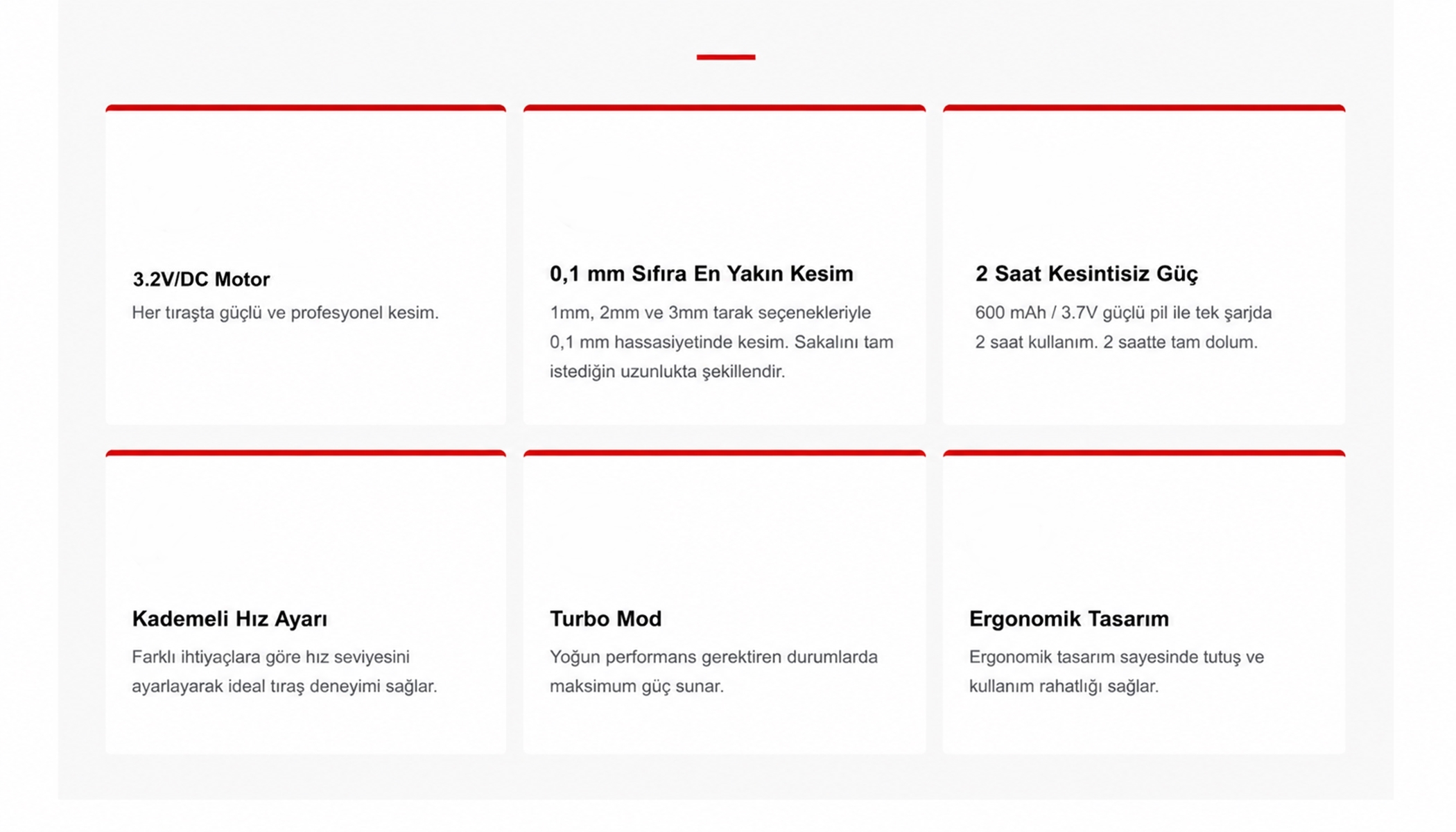 3.2V/DC Motor

Her tıraşta güçlü ve profesyonel kesim.

0,1 mm Sıfıra En Yakın Kesim

1mm, 2mm ve 3mm tarak seçenekleriyle 0,1 mm hassasiyetinde kesim. Sakalını tam istediğin uzunlukta şekillendir.

2 Saat Kesintisiz Güç

600 mAh / 3.7V güçlü pil ile tek şarjda 2 saat kullanım. 2 saatte tam dolum.

Kademeli Hız Ayarı

Farklı ihtiyaçlara göre hız seviyesini ayarlayarak ideal tıraş deneyimi sağlar.

Turbo Mod

Yoğun performans gerektiren durumlarda maksimum güç sunar.

Ergonomik Tasarım

Ergonomik tasarım sayesinde tutuş ve kullanım rahatlığı sağlar.